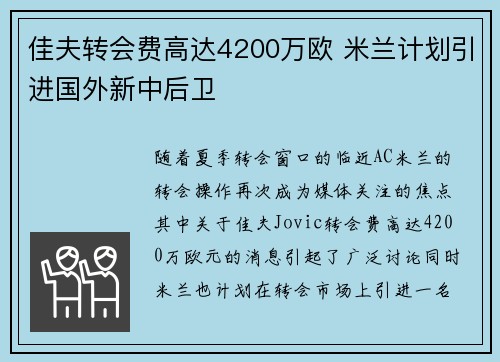 佳夫转会费高达4200万欧 米兰计划引进国外新中后卫

随着夏季转会窗口的临近AC米兰的转会操作再次成为媒体关注的焦点其中关于佳夫Jovic转会费高达4200万欧元的消息引起了广泛讨论同时米兰也计划在转会市场上引进一名